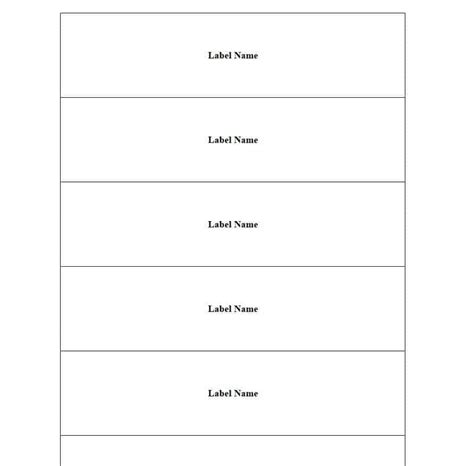 Label Name

Label Name

Label Name

Label Name

Label Name